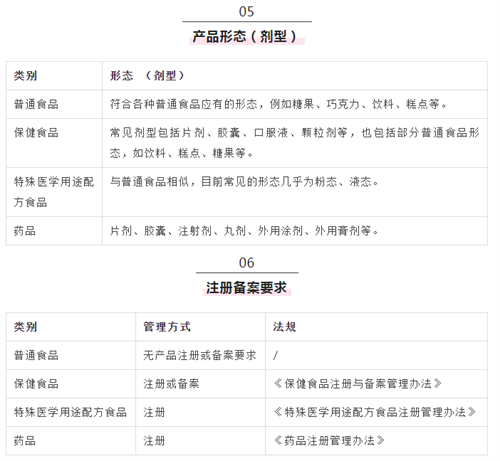 05

产品形态（剂型）

| 类别 | 形态 （剂型） |
|---|---|
| 普通食品 | 符合各种普通食品应有的形态，例如糖果、巧克力、饮料、糕点等。 |
| 保健食品 | 常见剂型包括片剂、胶囊、口服液、颗粒剂等，也包括部分普通食品形态，如饮料、糕点、糖果等。 |
| 特殊医学用途配方食品 | 与普通食品相似，目前常见的形态几乎为粉态、液态。 |
| 药品 | 片剂、胶囊、注射剂、丸剂、外用涂剂、外用膏剂等。 |

06

注册备案要求

| 类别 | 管理方式 | 法规 |
|---|---|---|
| 普通食品 | 无产品注册或备案要求 | / |
| 保健食品 | 注册或备案 | 《保健食品注册与备案管理办法》 |
| 特殊医学用途配方食品 | 注册 | 《特殊医学用途配方食品注册管理办法》 |
| 药品 | 注册 | 《药品注册管理办法》 |